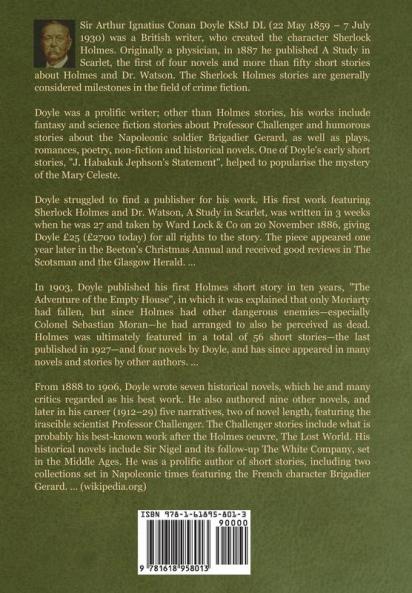 Sir Arthur Ignatius Conan Doyle KStJ DL (22 May 1859 – 7 July 1930) was a British writer, who created the character Sherlock Holmes. Originally a physician, in 1887 he published A Study in Scarlet, the first of four novels and more than fifty short stories about Holmes and Dr. Watson. The Sherlock Holmes stories are generally considered milestones in the field of crime fiction.

Doyle was a prolific writer; other than Holmes stories, his works include fantasy and science fiction stories about Professor Challenger and humorous stories about the Napoleonic soldier Brigadier Gerard, as well as plays, romances, poetry, non-fiction and historical novels. One of Doyle's early short stories, "J. Habakuk Jephson's Statement", helped to popularise the mystery of the Mary Celeste.

Doyle struggled to find a publisher for his work. His first work featuring Sherlock Holmes and Dr. Watson, A Study in Scarlet, was written in 3 weeks when he was 27 and taken by Ward Lock & Co on 20 November 1886, giving Doyle £25 (£2700 today) for all rights to the story. The piece appeared one year later in the Beeton's Christmas Annual and received good reviews in The Scotsman and the Glasgow Herald. ...

In 1903, Doyle published his first Holmes short story in ten years, "The Adventure of the Empty House", in which it was explained that only Moriarty had fallen, but since Holmes had other dangerous enemies—especially Colonel Sebastian Moran—he had arranged to also be perceived as dead. Holmes was ultimately featured in a total of 56 short stories—the last published in 1927—and four novels by Doyle, and has since appeared in many novels and stories by other authors. ...

From 1888 to 1906, Doyle wrote seven historical novels, which he and many critics regarded as his best work. He also authored nine other novels, and later in his career (1912–29) five narratives, two of novel length, featuring the irascible scientist Professor Challenger. The Challenger stories include what is probably his best-known work after the Holmes oeuvre, The Lost World. His historical novels include Sir Nigel and its follow-up The White Company, set in the Middle Ages. He was a prolific author of short stories, including two collections set in Napoleonic times featuring the French character Brigadier Gerard. ... (wikipedia.org)

ISBN 978-1-61895-801-3
90000
9 781618 958013